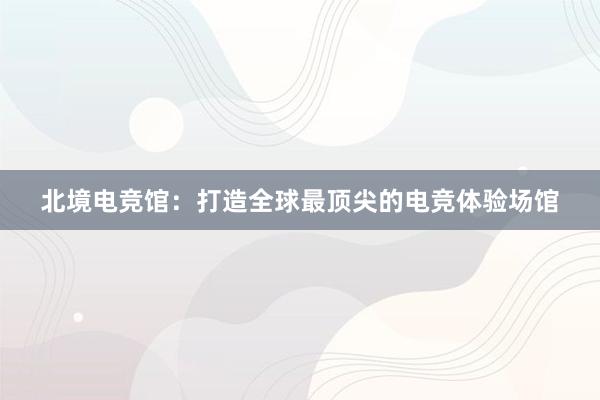 北境电竞馆：打造全球最顶尖的电竞体验场馆